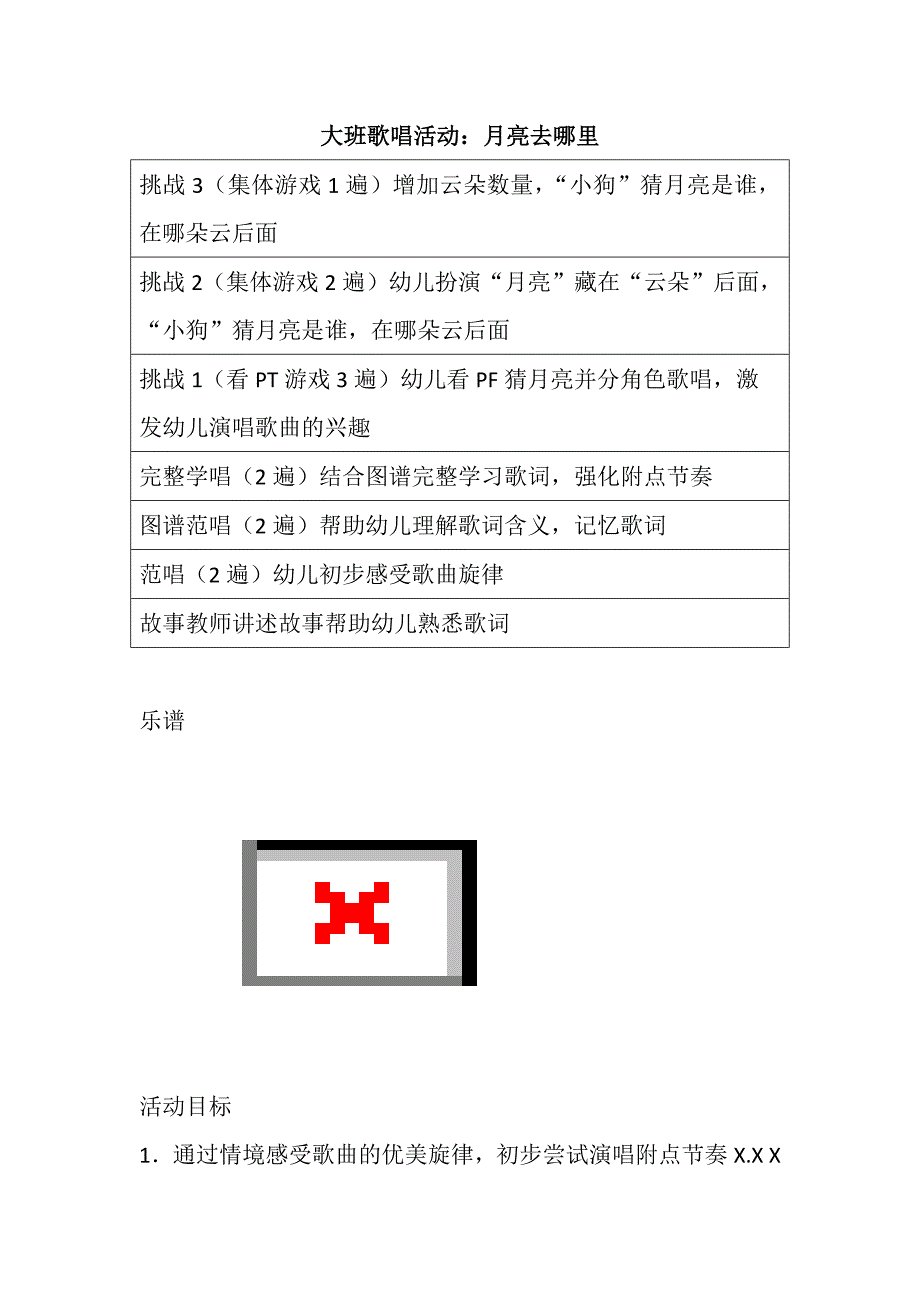 大班歌唱活动：月亮去哪里

| 挑战 3（集体游戏 1 遍）增加云朵数量，“小狗”猜月亮是谁，在哪朵云后面 |
|---|
| 挑战 2（集体游戏 2 遍）幼儿扮演“月亮”藏在“云朵”后面，“小狗”猜月亮是谁，在哪朵云后面 |
| 挑战 1（看 PT 游戏 3 遍）幼儿看 PF 猜月亮并分角色歌唱，激发幼儿演唱歌曲的兴趣 |
| 完整学唱（2 遍）结合图谱完整学习歌词，强化附点节奏 |
| 图谱范唱（2 遍）帮助幼儿理解歌词含义，记忆歌词 |
| 范唱（2 遍）幼儿初步感受歌曲旋律 |
| 故事教师讲述故事帮助幼儿熟悉歌词 |

乐谱

活动目标

1．通过情境感受歌曲的优美旋律，初步尝试演唱附点节奏 X.X X